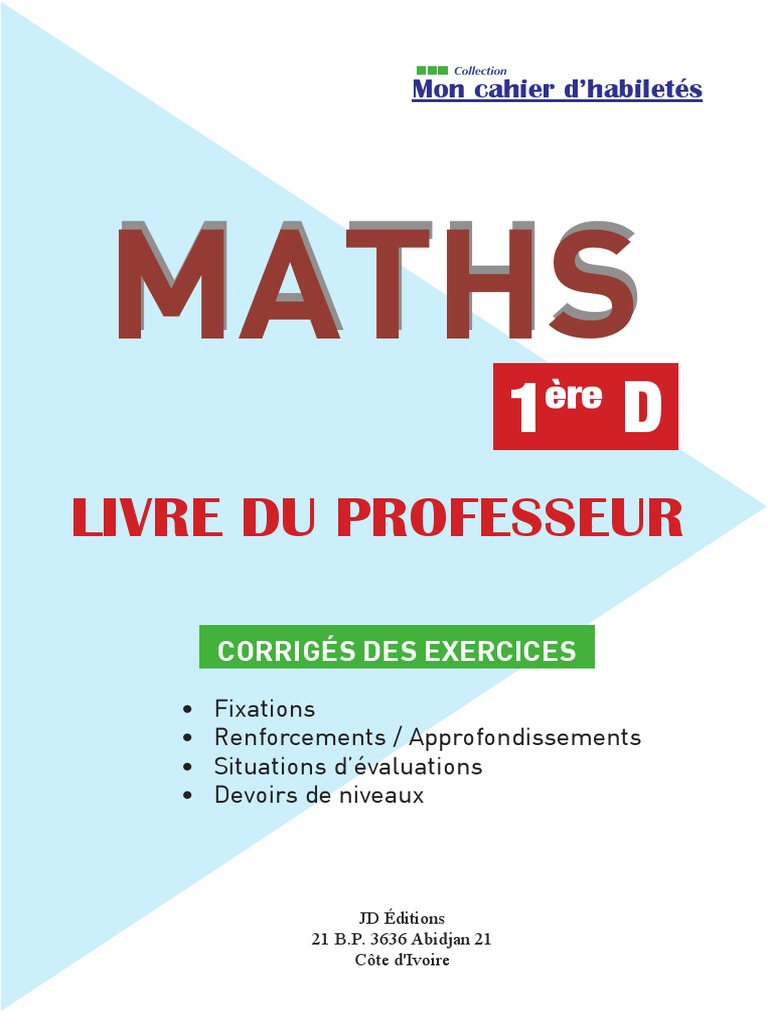 Collection
Mon cahier d'habiletés

MATHS

1ère D

LIVRE DU PROFESSEUR

CORRIGÉS DES EXERCICES

• Fixations
• Renforcements / Approfondissements
• Situations d'évaluations
• Devoirs de niveaux

JD Éditions
21 B.P. 3636 Abidjan 21
Côte d'Ivoire